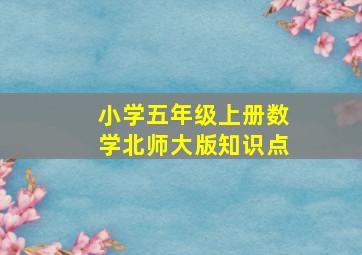 小学五年级上册数学北师大版知识点